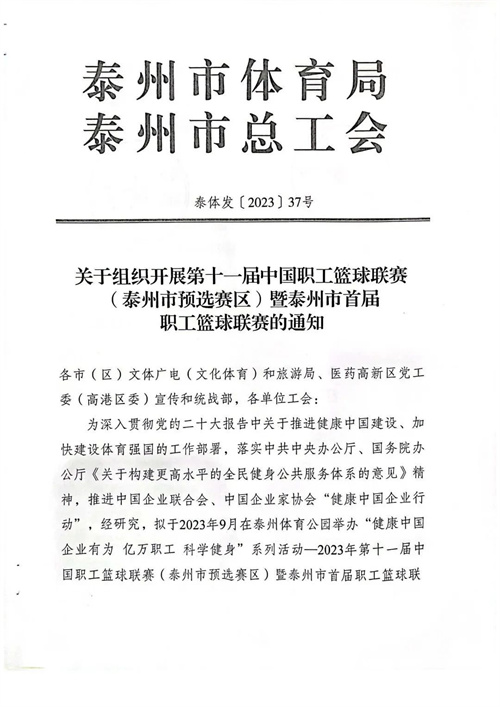 泰州市体育局
泰州市总工会

泰体发〔2023〕37号

关于组织开展第十一届中国职工篮球联赛（泰州市预选赛区）暨泰州市首届职工篮球联赛的通知

各市（区）文体广电（文化体育）和旅游局、医药高新区党工委（高港区委）宣传和统战部，各单位工会：

为深入贯彻党的二十大报告中关于推进健康中国建设、加快建设体育强国的工作部署，落实中共中央办公厅、国务院办公厅《关于构建更高水平的全民健身公共服务体系的意见》精神，推进中国企业联合会、中国企业家协会“健康中国企业行动”，经研究，拟于2023年9月在泰州体育公园举办“健康中国 企业有为 亿万职工 科学健身”系列活动—2023年第十一届中国职工篮球联赛（泰州市预选赛区）暨泰州市首届职工篮球联